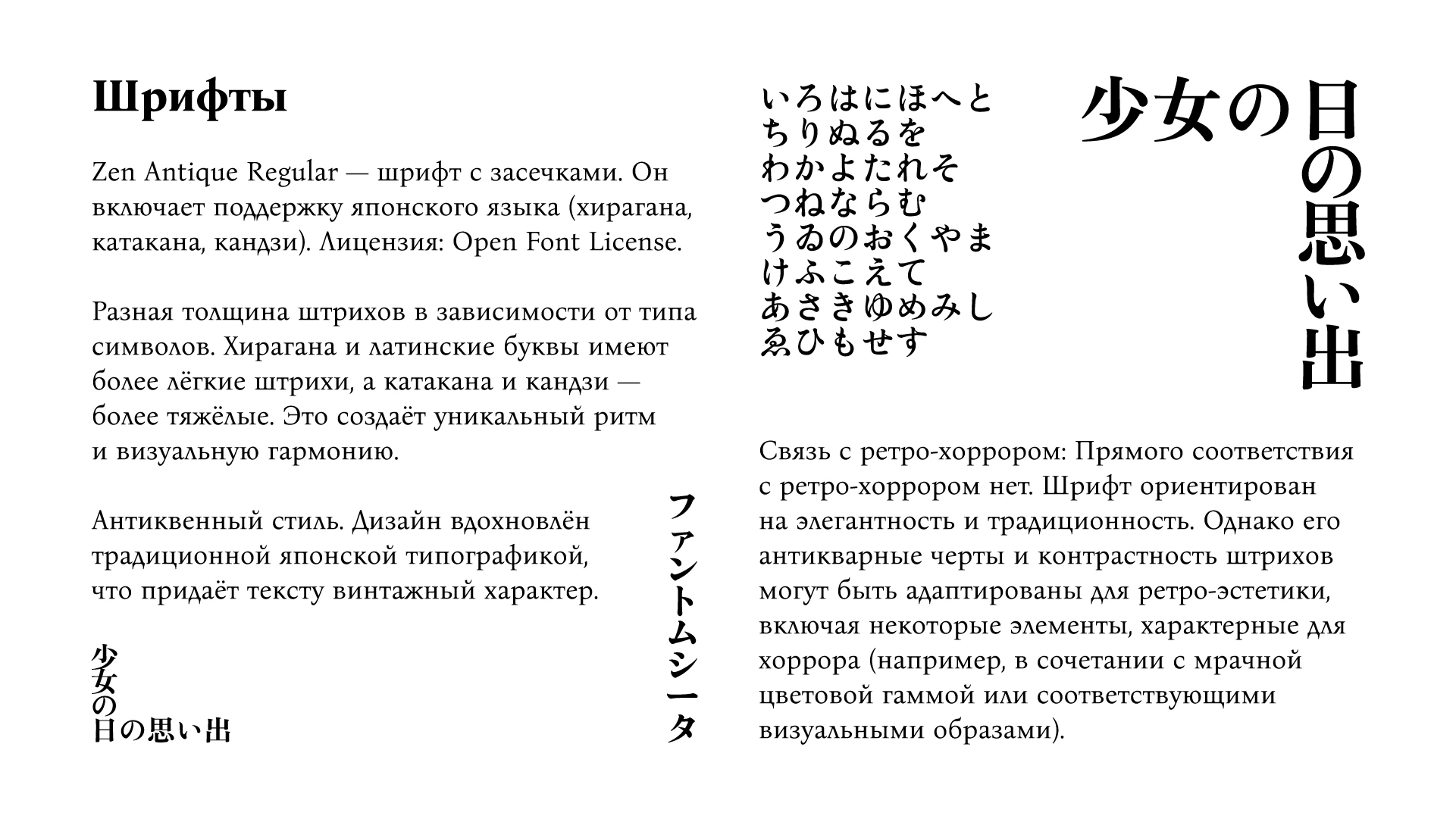 Шрифты

Zen Antique Regular — шрифт с засечками. Он включает поддержку японского языка (хирагана, катакана, кандзи). Лицензия: Open Font License.

Разная толщина штрихов в зависимости от типа символов. Хирагана и латинские буквы имеют более лёгкие штрихи, а катакана и кандзи — более тяжёлые. Это создаёт уникальный ритм и визуальную гармонию.

Антиквенный стиль. Дизайн вдохновлён традиционной японской типографикой, что придаёт тексту винтажный характер.

少女の日の思い出

ファントムシータ

いろはにほへと
ちりぬるを
わかよたれそ
つねならむ
うゐのおくやま
けふこえて
あさきゆめみし
ゑひもせす

少女の日の思い出

Связь с ретро-хоррором: Прямого соответствия с ретро-хоррором нет. Шрифт ориентирован на элегантность и традиционность. Однако его антикварные черты и контрастность штрихов могут быть адаптированы для ретро-эстетики, включая некоторые элементы, характерные для хоррора (например, в сочетании с мрачной цветовой гаммой или соответствующими визуальными образами).